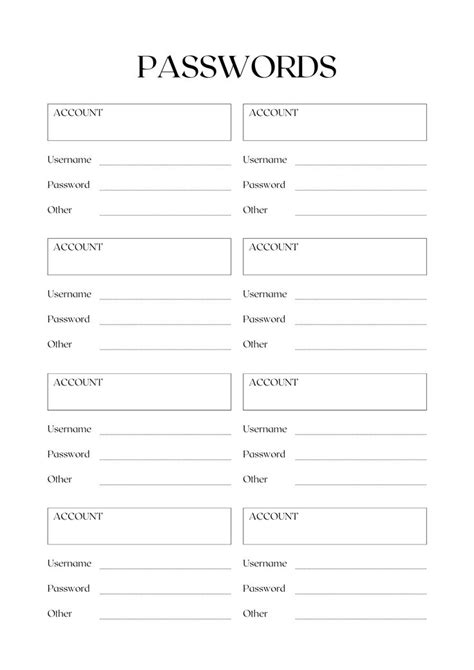 PASSWORDS

ACCOUNT

Username

Password

Other

ACCOUNT

Username

Password

Other

ACCOUNT

Username

Password

Other

ACCOUNT

Username

Password

Other

ACCOUNT

Username

Password

Other

ACCOUNT

Username

Password

Other

ACCOUNT

Username

Password

Other

ACCOUNT

Username

Password

Other